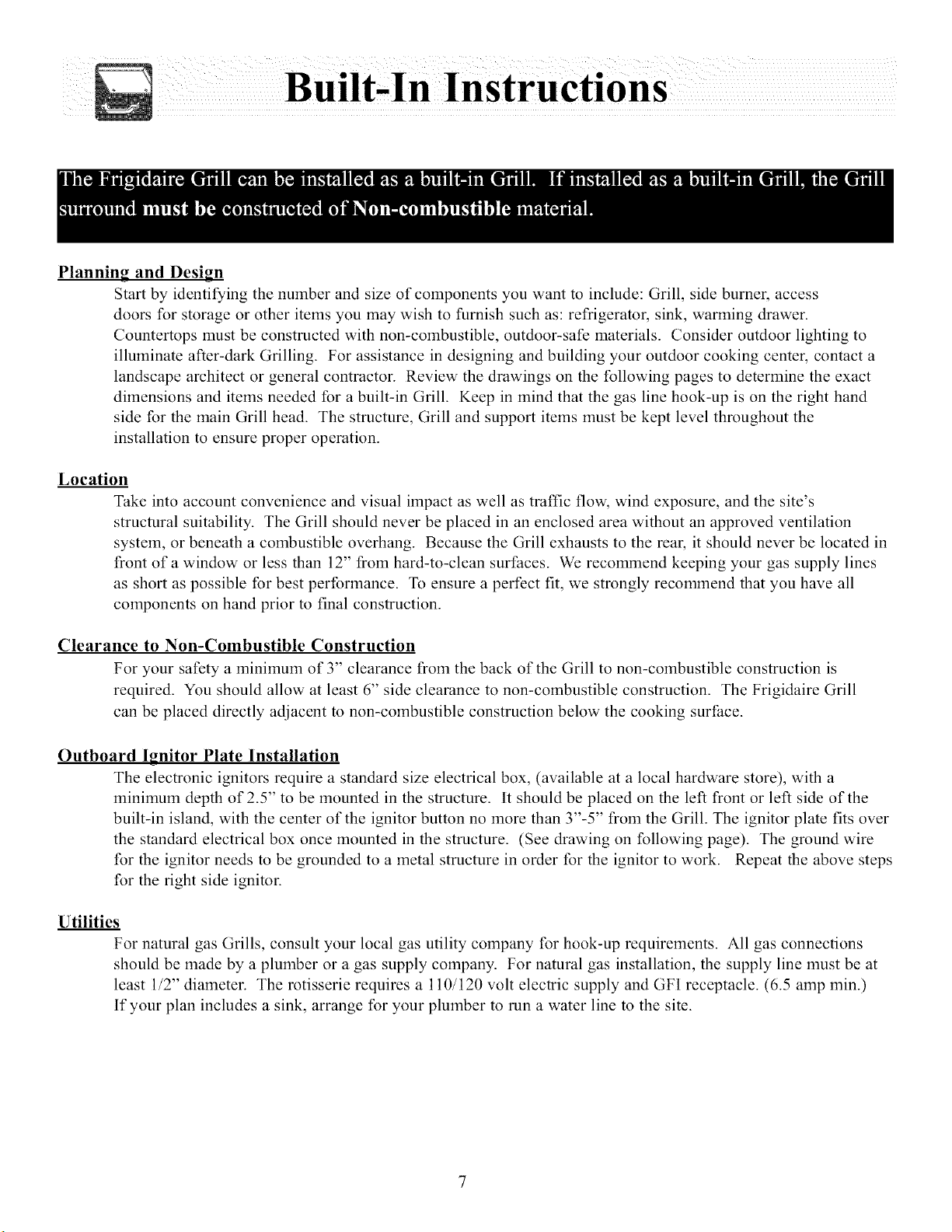 Built-In Instructions

The Frigidaire Grill can be installed as a built-in Grill. If installed as a built-in Grill, the Grill surround must be constructed of Non-combustible material.

Planning and Design
Start by identifying the number and size of components you want to include: Grill, side burner, access doors for storage or other items you may wish to furnish such as: refrigerator, sink, warming drawer. Countertops must be constructed with non-combustible, outdoor-safe materials. Consider outdoor lighting to illuminate after-dark Grilling. For assistance in designing and building your outdoor cooking center, contact a landscape architect or general contractor. Review the drawings on the following pages to determine the exact dimensions and items needed for a built-in Grill. Keep in mind that the gas line hook-up is on the right hand side for the main Grill head. The structure, Grill and support items must be kept level throughout the installation to ensure proper operation.

Location
Take into account convenience and visual impact as well as traffic flow, wind exposure, and the site's structural suitability. The Grill should never be placed in an enclosed area without an approved ventilation system, or beneath a combustible overhang. Because the Grill exhausts to the rear, it should never be located in front of a window or less than 12" from hard-to-clean surfaces. We recommend keeping your gas supply lines as short as possible for best performance. To ensure a perfect fit, we strongly recommend that you have all components on hand prior to final construction.

Clearance to Non-Combustible Construction
For your safety a minimum of 3" clearance from the back of the Grill to non-combustible construction is required. You should allow at least 6" side clearance to non-combustible construction. The Frigidaire Grill can be placed directly adjacent to non-combustible construction below the cooking surface.

Outboard Ignitor Plate Installation
The electronic ignitors require a standard size electrical box, (available at a local hardware store), with a minimum depth of 2.5" to be mounted in the structure. It should be placed on the left front or left side of the built-in island, with the center of the ignitor button no more than 3"-5" from the Grill. The ignitor plate fits over the standard electrical box once mounted in the structure. (See drawing on following page). The ground wire for the ignitor needs to be grounded to a metal structure in order for the ignitor to work. Repeat the above steps for the right side ignitor.

Utilities
For natural gas Grills, consult your local gas utility company for hook-up requirements. All gas connections should be made by a plumber or a gas supply company. For natural gas installation, the supply line must be at least 1/2" diameter. The rotisserie requires a 110/120 volt electric supply and GFI receptacle. (6.5 amp min.) If your plan includes a sink, arrange for your plumber to run a water line to the site.

7